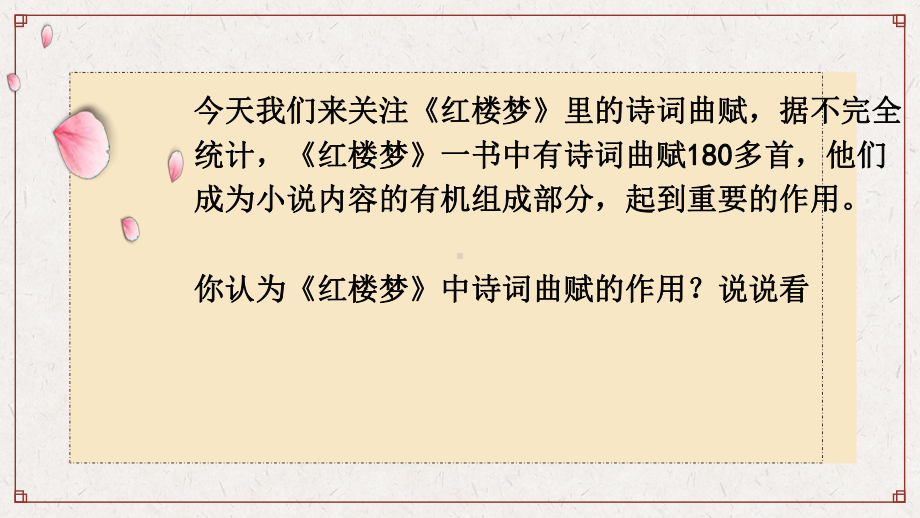 今天我们来关注《红楼梦》里的诗词曲赋，据不完全统计，《红楼梦》一书中有诗词曲赋180多首，他们成为小说内容的有机组成部分，起到重要的作用。

你认为《红楼梦》中诗词曲赋的作用？说说看